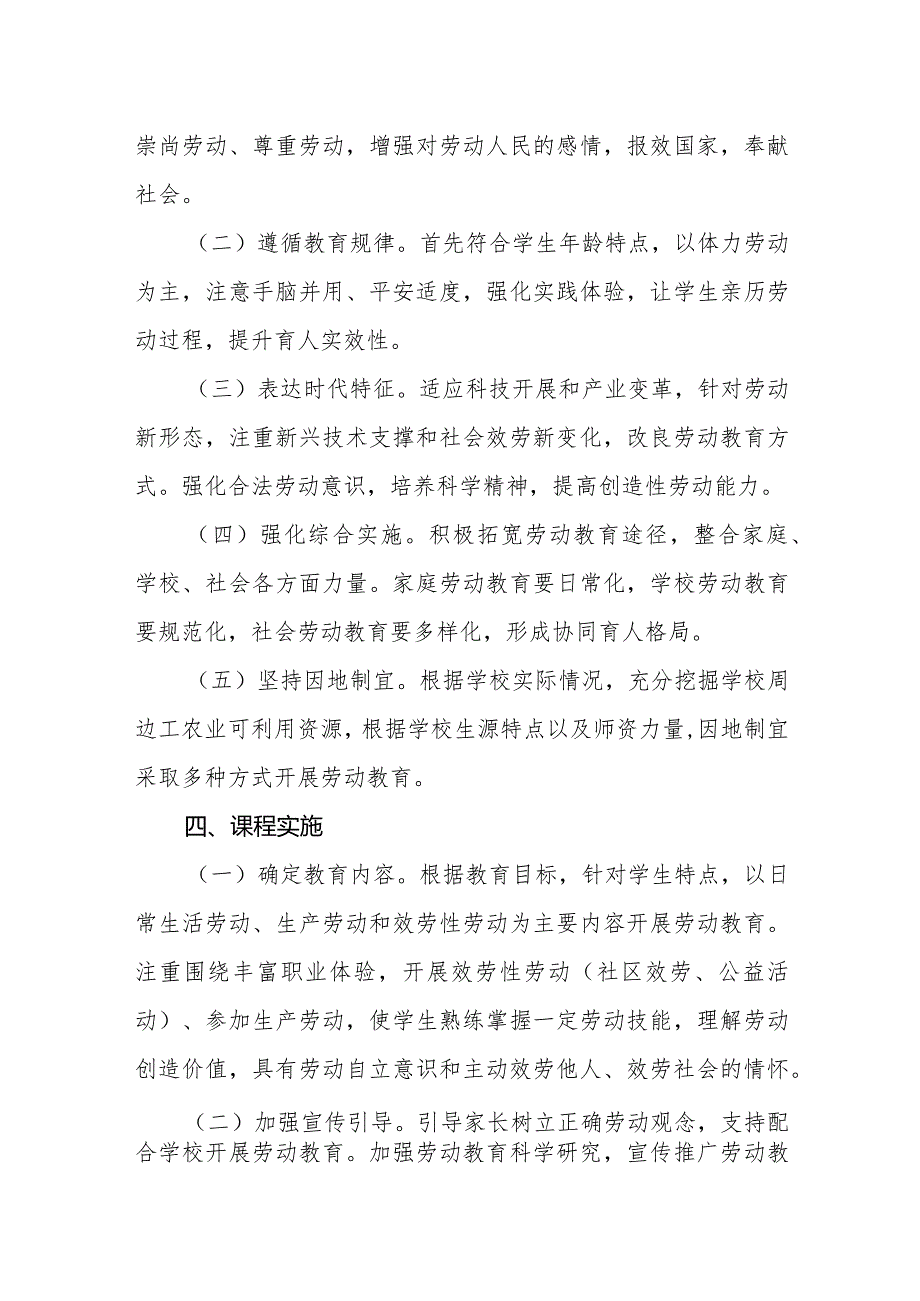 崇尚劳动、尊重劳动，增强对劳动人民的感情，报效国家，奉献社会。

（二）遵循教育规律。首先符合学生年龄特点，以体力劳动为主，注意手脑并用、平安适度，强化实践体验，让学生亲历劳动过程，提升育人实效性。

（三）表达时代特征。适应科技开展和产业变革，针对劳动新形态，注重新兴技术支撑和社会效劳新变化，改良劳动教育方式。强化合法劳动意识，培养科学精神，提高创造性劳动能力。

（四）强化综合实施。积极拓宽劳动教育途径，整合家庭、学校、社会各方面力量。家庭劳动教育要日常化，学校劳动教育要规范化，社会劳动教育要多样化，形成协同育人格局。

（五）坚持因地制宜。根据学校实际情况，充分挖掘学校周边工农业可利用资源，根据学校生源特点以及师资力量，因地制宜采取多种方式开展劳动教育。

四、课程实施

（一）确定教育内容。根据教育目标，针对学生特点，以日常生活劳动、生产劳动和效劳性劳动为主要内容开展劳动教育。注重围绕丰富职业体验，开展效劳性劳动（社区效劳、公益活动）、参加生产劳动，使学生熟练掌握一定劳动技能，理解劳动创造价值，具有劳动自立意识和主动效劳他人、效劳社会的情怀。

（二）加强宣传引导。引导家长树立正确劳动观念，支持配合学校开展劳动教育。加强劳动教育科学研究，宣传推广劳动教